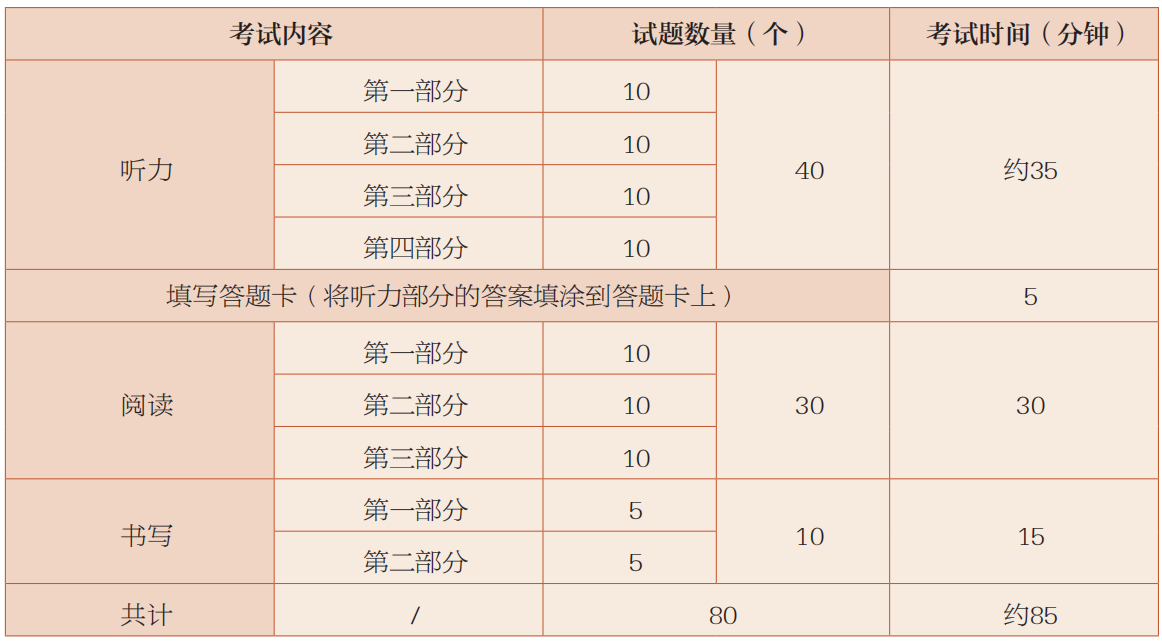 | 考试内容 | | 试题数量（个） | | 考试时间（分钟） |
|---|---|---|---|---|
| 听力 | 第一部分 | 10 | 40 | 约35 |
| | 第二部分 | 10 | | |
| | 第三部分 | 10 | | |
| | 第四部分 | 10 | | |
| 填写答题卡（将听力部分的答案填涂到答题卡上） | | | | 5 |
| 阅读 | 第一部分 | 10 | 30 | 30 |
| | 第二部分 | 10 | | |
| | 第三部分 | 10 | | |
| 书写 | 第一部分 | 5 | 10 | 15 |
| | 第二部分 | 5 | | |
| 共计 | / | 80 | | 约85 |